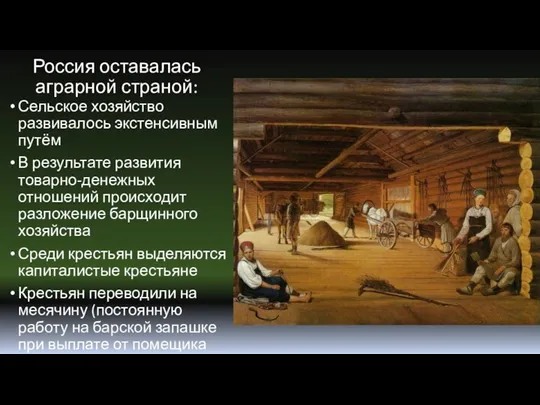 Россия оставалась аграрной страной:

• Сельское хозяйство развивалось экстенсивным путём

• В результате развития товарно-денежных отношений происходит разложение барщинного хозяйства

• Среди крестьян выделяются капиталистые крестьяне

• Крестьян переводили на месячину (постоянную работу на барской запашке при выплате от помещика